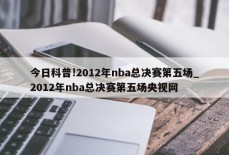 今日科普!2012年nba总决赛第五场_2012年nba总决赛第五场央视网